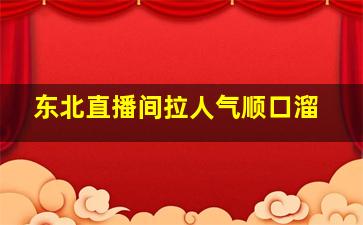 东北直播间拉人气顺口溜